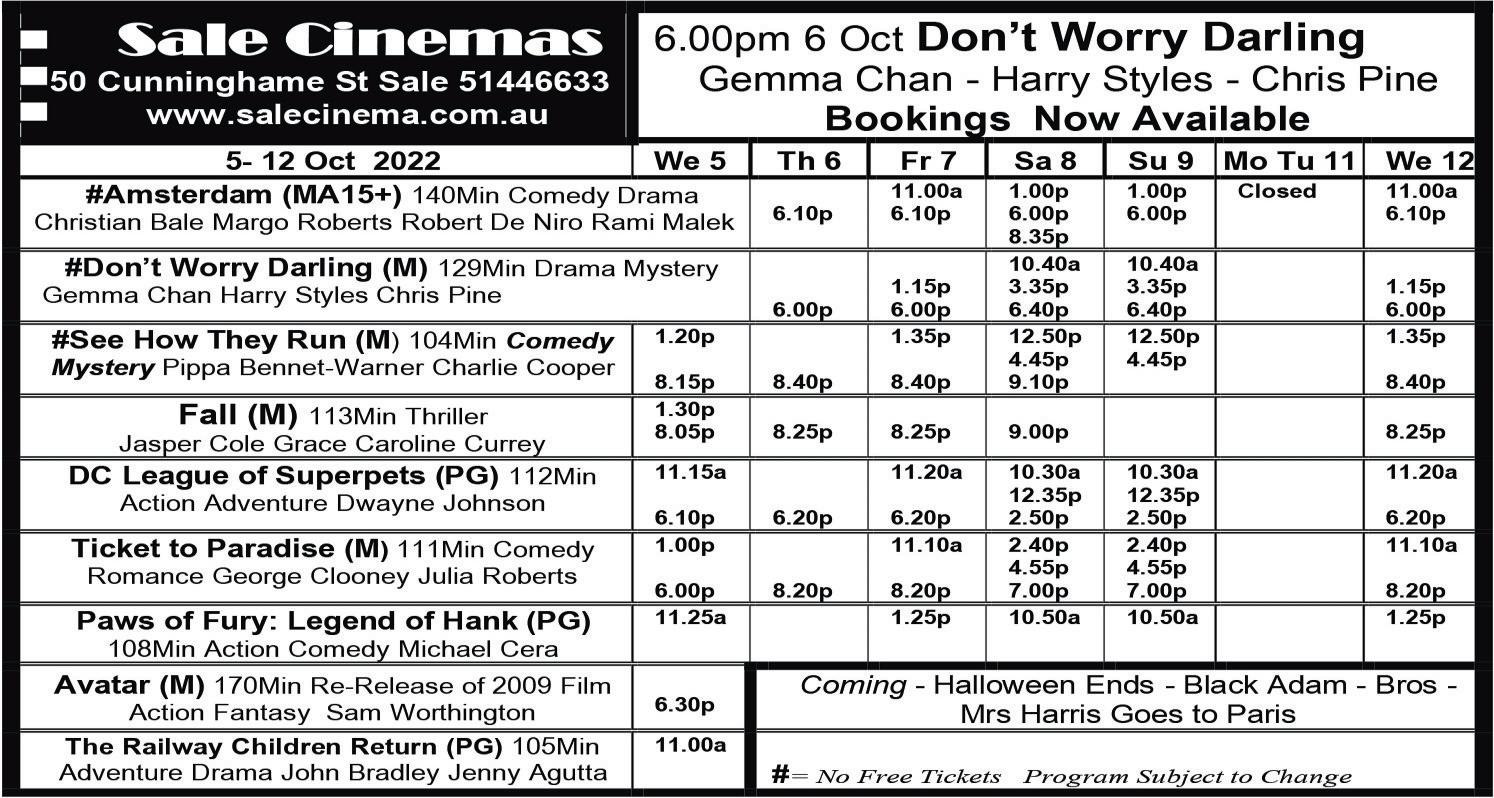 Sale Cinemas
50 Cunninghame St Sale 51446633
www.salecinema.com.au

6.00pm 6 Oct Don't Worry Darling
Gemma Chan - Harry Styles - Chris Pine
Bookings Now Available

| 5- 12 Oct 2022 | We 5 | Th 6 | Fr 7 | Sa 8 | Su 9 | Mo Tu 11 | We 12 |
|---|---|---|---|---|---|---|---|
| #Amsterdam (MA15+) 140Min Comedy Drama Christian Bale Margo Roberts Robert De Niro Rami Malek | | 6.10p | 11.00a 6.10p | 1.00p 6.00p 8.35p | 1.00p 6.00p | Closed | 11.00a 6.10p |
| #Don't Worry Darling (M) 129Min Drama Mystery Gemma Chan Harry Styles Chris Pine | | 6.00p | 1.15p 6.00p | 10.40a 3.35p 6.40p | 10.40a 3.35p 6.40p | | 1.15p 6.00p |
| #See How They Run (M) 104Min Comedy Mystery Pippa Bennet-Warner Charlie Cooper | 1.20p 8.15p | 8.40p | 1.35p 8.40p | 12.50p 4.45p 9.10p | 12.50p 4.45p | | 1.35p 8.40p |
| Fall (M) 113Min Thriller Jasper Cole Grace Caroline Currey | 1.30p 8.05p | 8.25p | 8.25p | 9.00p | | | 8.25p |
| DC League of Superpets (PG) 112Min Action Adventure Dwayne Johnson | 11.15a 6.10p | 6.20p | 11.20a 6.20p | 10.30a 12.35p 2.50p | 10.30a 12.35p 2.50p | | 11.20a 6.20p |
| Ticket to Paradise (M) 111Min Comedy Romance George Clooney Julia Roberts | 1.00p 6.00p | 8.20p | 11.10a 8.20p | 2.40p 4.55p 7.00p | 2.40p 4.55p 7.00p | | 11.10a 8.20p |
| Paws of Fury: Legend of Hank (PG) 108Min Action Comedy Michael Cera | 11.25a | | 1.25p | 10.50a | 10.50a | | 1.25p |
| Avatar (M) 170Min Re-Release of 2009 Film Action Fantasy Sam Worthington | 6.30p | | | | | | |
| The Railway Children Return (PG) 105Min Adventure Drama John Bradley Jenny Agutta | 11.00a | | | | | | |

Coming - Halloween Ends - Black Adam - Bros - Mrs Harris Goes to Paris

#= No Free Tickets Program Subject to Change